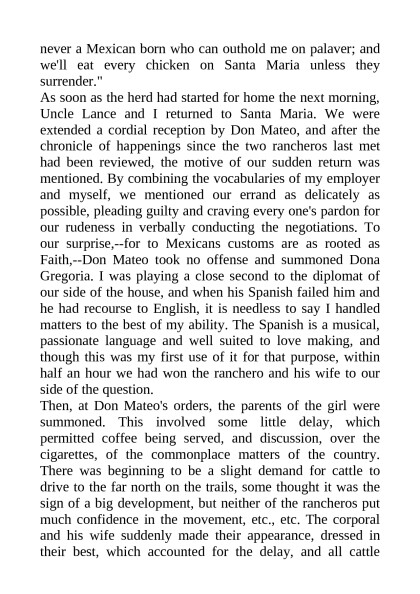 never a Mexican born who can outhold me on palaver; and we'll eat every chicken on Santa Maria unless they surrender."

As soon as the herd had started for home the next morning, Uncle Lance and I returned to Santa Maria. We were extended a cordial reception by Don Mateo, and after the chronicle of happenings since the two rancheros last met had been reviewed, the motive of our sudden return was mentioned. By combining the vocabularies of my employer and myself, we mentioned our errand as delicately as possible, pleading guilty and craving every one's pardon for our rudeness in verbally conducting the negotiations. To our surprise,--for to Mexicans customs are as rooted as Faith,--Don Mateo took no offense and summoned Dona Gregoria. I was playing a close second to the diplomat of our side of the house, and when his Spanish failed him and he had recourse to English, it is needless to say I handled matters to the best of my ability. The Spanish is a musical, passionate language and well suited to love making, and though this was my first use of it for that purpose, within half an hour we had won the ranchero and his wife to our side of the question.

Then, at Don Mateo's orders, the parents of the girl were summoned. This involved some little delay, which permitted coffee being served, and discussion, over the cigarettes, of the commonplace matters of the country. There was beginning to be a slight demand for cattle to drive to the far north on the trails, some thought it was the sign of a big development, but neither of the rancheros put much confidence in the movement, etc., etc. The corporal and his wife suddenly made their appearance, dressed in their best, which accounted for the delay, and all cattle